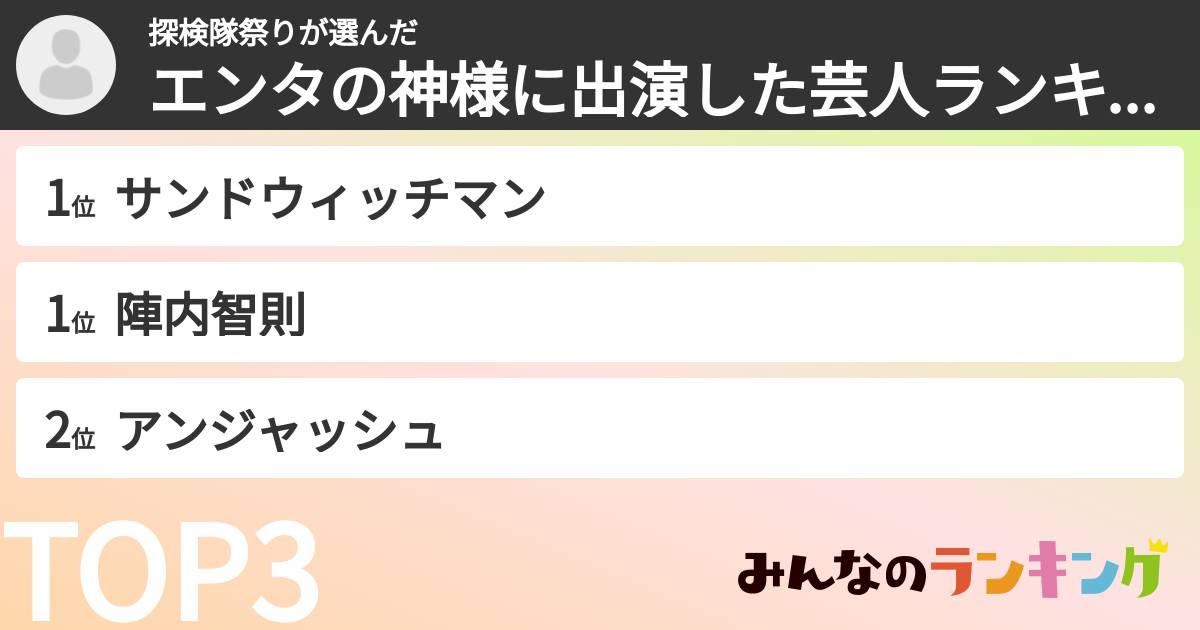 探検隊祭りが選んだ
エンタの神様に出演した芸人ランキ...

1位 サンドウィッチマン

1位 陣内智則

2位 アンジャッシュ

TOP3

みんなのランキング